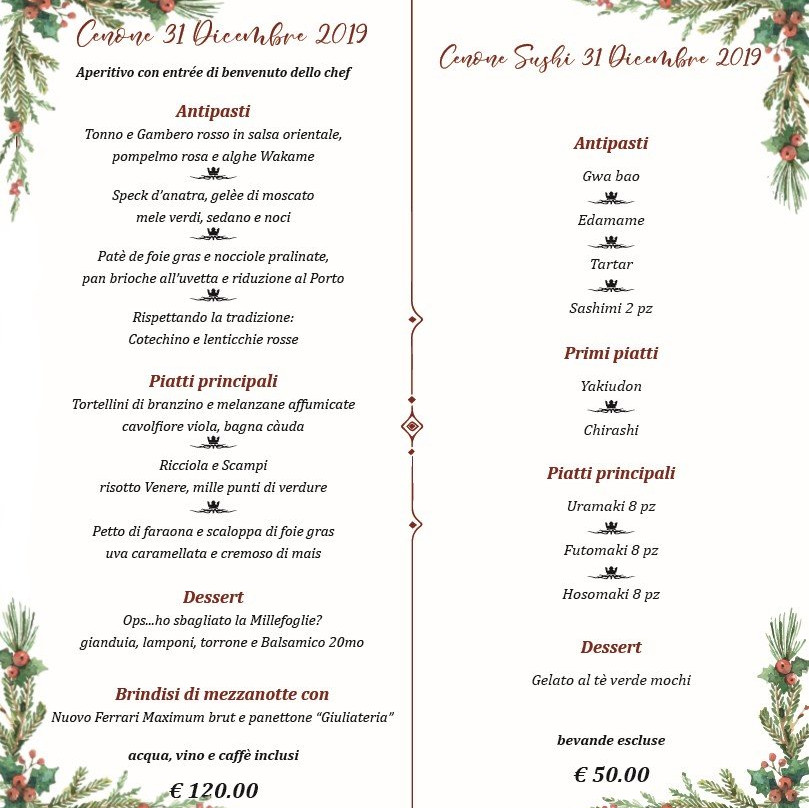 Cenone 31 Dicembre 2019

Aperitivo con entrée di benvenuto dello chef

Antipasti

Tonno e Gambero rosso in salsa orientale, pompelmo rosa e alghe Wakame

Speck d'anatra, gelèe di moscato mele verdi, sedano e noci

Patè de foie gras e nocciole pralinate, pan brioche all'uvetta e riduzione al Porto

Rispettando la tradizione: Cotechino e lenticchie rosse

Piatti principali

Tortellini di branzino e melanzane affumicate cavolfiore viola, bagna càuda

Ricciola e Scampi risotto Venere, mille punti di verdure

Petto di faraona e scaloppa di foie gras uva caramellata e cremoso di mais

Dessert

Ops...ho sbagliato la Millefoglie? gianduia, lamponi, torrone e Balsamico 20mo

Brindisi di mezzanotte con

Nuovo Ferrari Maximum brut e panettone "Giuliateria"

acqua, vino e caffè inclusi

€ 120.00

Cenone Sushi 31 Dicembre 2019

Antipasti

Gwa bao

Edamame

Tartar

Sashimi 2 pz

Primi piatti

Yakiudon

Chirashi

Piatti principali

Uramaki 8 pz

Futomaki 8 pz

Hosomaki 8 pz

Dessert

Gelato al tè verde mochi

bevande escluse

€ 50.00